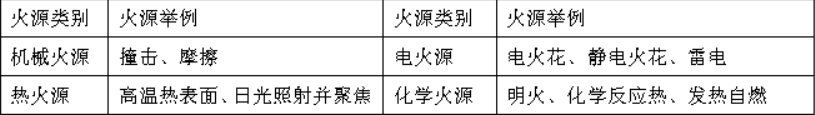 | 火源类别 | 火源举例 | 火源类别 | 火源举例 |
|---|---|---|---|
| 机械火源 | 撞击、摩擦 | 电火源 | 电火花、静电火花、雷电 |
| 热火源 | 高温热表面、日光照射并聚焦 | 化学火源 | 明火、化学反应热、发热自燃 |